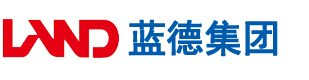 LAND 蓝德集团